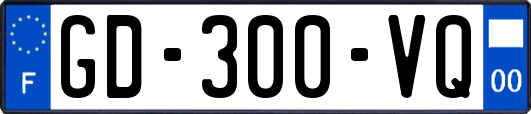 F
GD-300-VQ
00